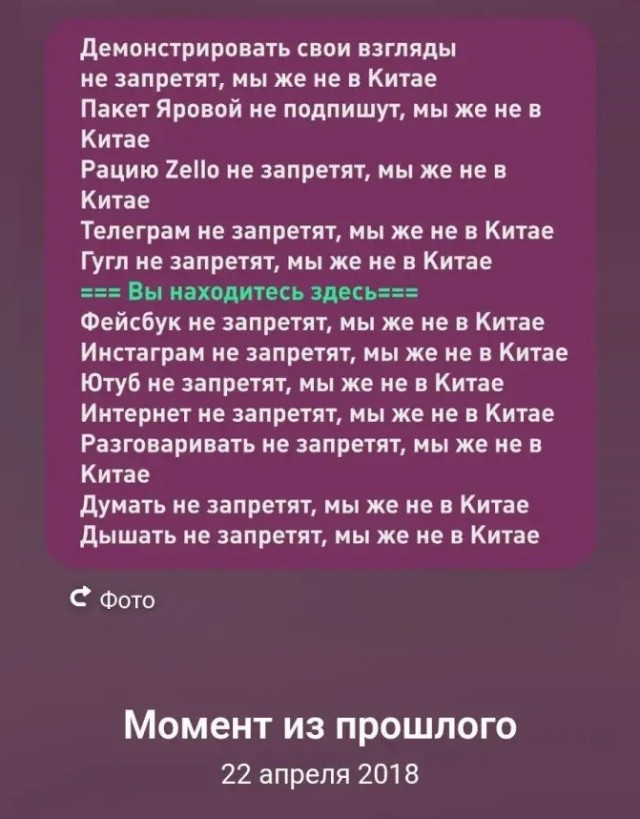 Демонстрировать свои взгляды не запретят, мы же не в Китае
Пакет Яровой не подпишут, мы же не в Китае
Рацию Zello не запретят, мы же не в Китае
Телеграм не запретят, мы же не в Китае
Гугл не запретят, мы же не в Китае
=== Вы находитесь здесь===
Фейсбук не запретят, мы же не в Китае
Инстаграм не запретят, мы же не в Китае
Ютуб не запретят, мы же не в Китае
Интернет не запретят, мы же не в Китае
Разговаривать не запретят, мы же не в Китае
Думать не запретят, мы же не в Китае
Дышать не запретят, мы же не в Китае

Фото

Момент из прошлого
22 апреля 2018